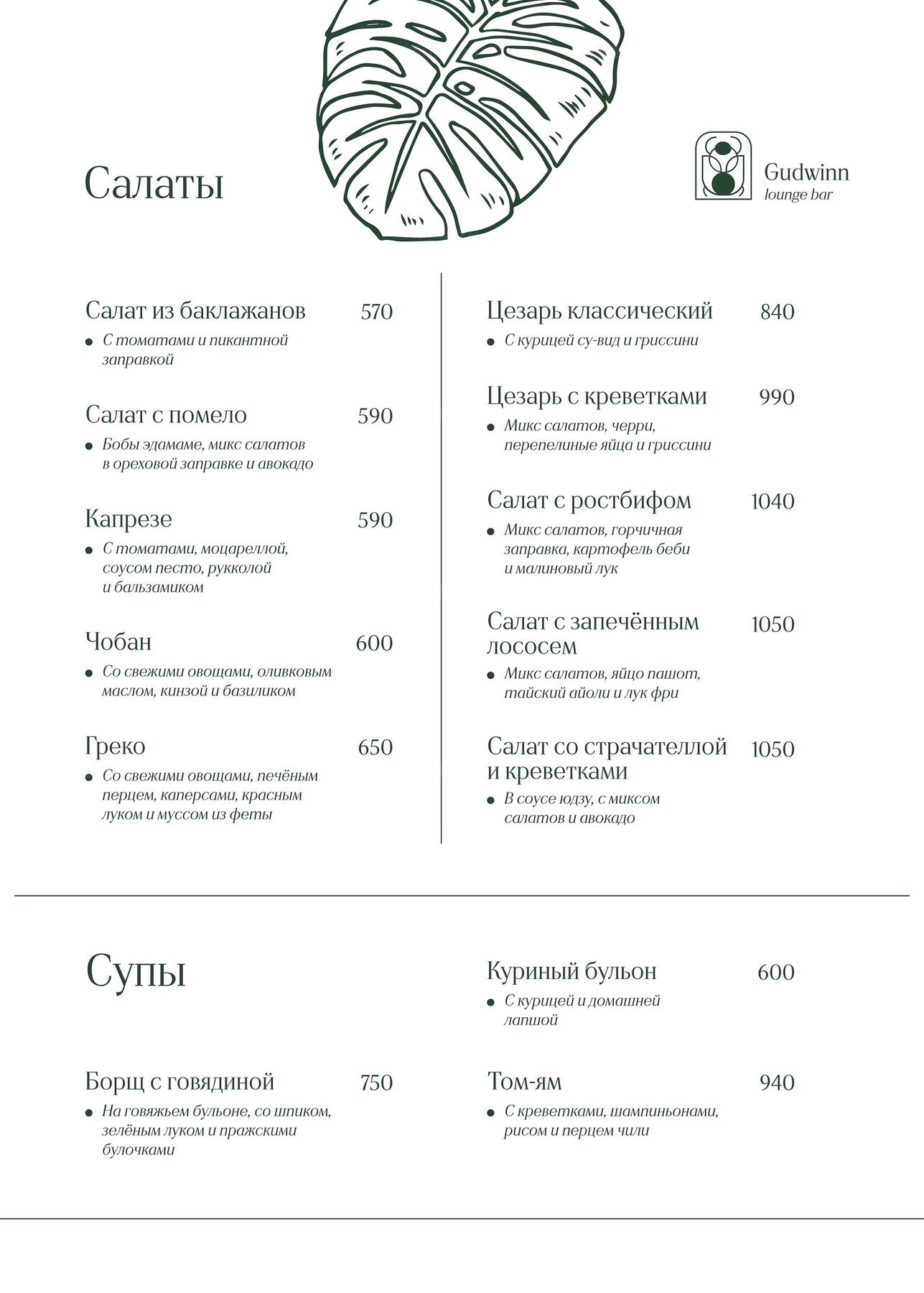 Салаты

Gudwinn
lounge bar

Салат из баклажанов 570
• С томатами и пикантной заправкой

Салат с помело 590
• Бобы эдамаме, микс салатов в ореховой заправке и авокадо

Капрезе 590
• С томатами, моцареллой, соусом песто, рукколой и бальзамиком

Чобан 600
• Со свежими овощами, оливковым маслом, кинзой и базиликом

Греко 650
• Со свежими овощами, печёным перцем, каперсами, красным луком и муссом из феты

Цезарь классический 840
• С курицей су-вид и гриссини

Цезарь с креветками 990
• Микс салатов, черри, перепелиные яйца и гриссини

Салат с ростбифом 1040
• Микс салатов, горчичная заправка, картофель беби и малиновый лук

Салат с запечённым лососем 1050
• Микс салатов, яйцо пашот, тайский айоли и лук фри

Салат со страчателлой и креветками 1050
• В соусе юдзу, с миксом салатов и авокадо

Супы

Борщ с говядиной 750
• На говяжьем бульоне, со шпиком, зелёным луком и пражскими булочками

Куриный бульон 600
• С курицей и домашней лапшой

Том-ям 940
• С креветками, шампиньонами, рисом и перцем чили